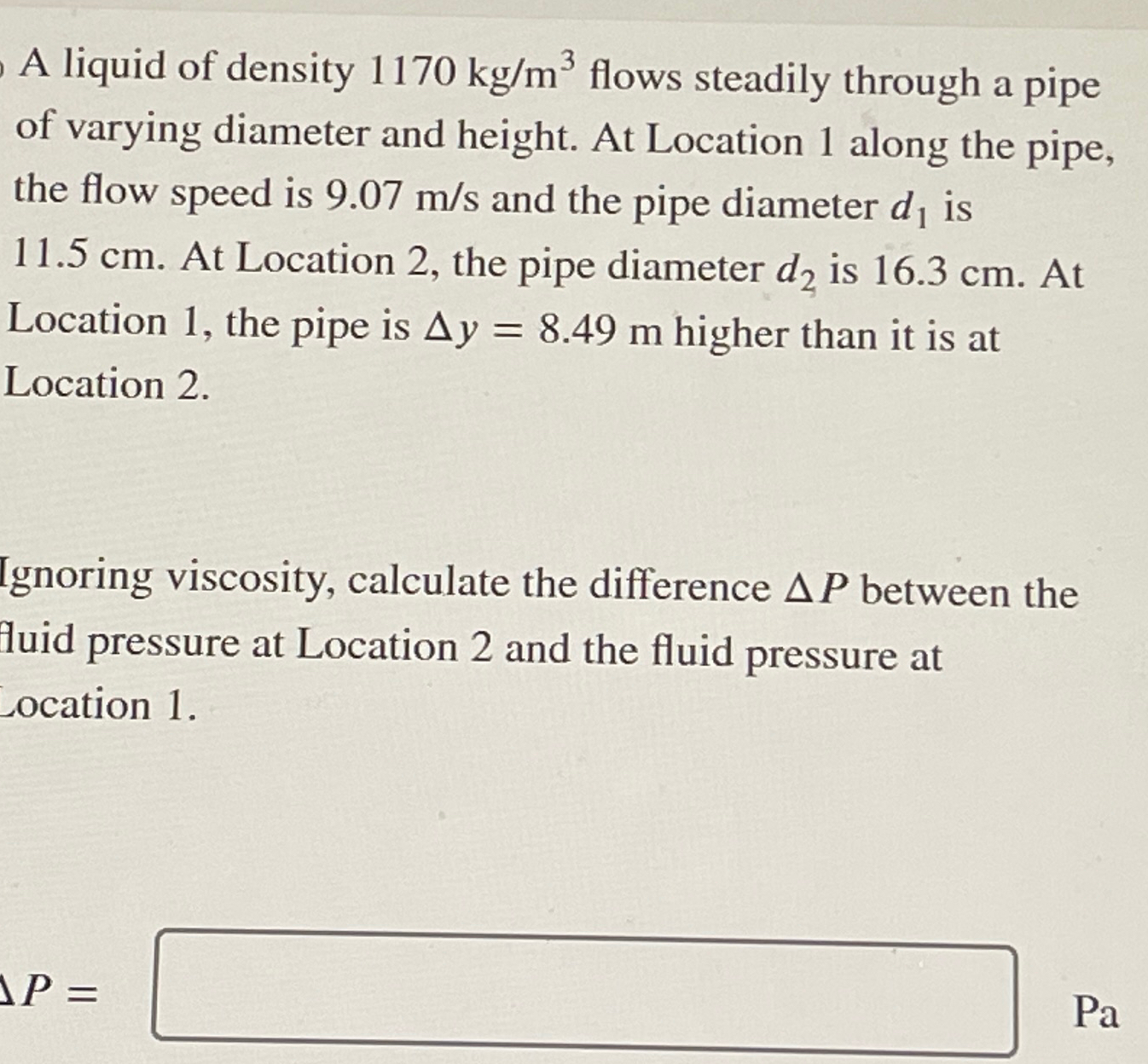 A liquid of density 1170 kg/m$^3$ flows steadily through a pipe of varying diameter and height. At Location 1 along the pipe, the flow speed is 9.07 m/s and the pipe diameter $d_1$ is 11.5 cm. At Location 2, the pipe diameter $d_2$ is 16.3 cm. At Location 1, the pipe is $\Delta y = 8.49$ m higher than it is at Location 2.

Ignoring viscosity, calculate the difference $\Delta P$ between the fluid pressure at Location 2 and the fluid pressure at Location 1.

$\Delta P =$ Pa